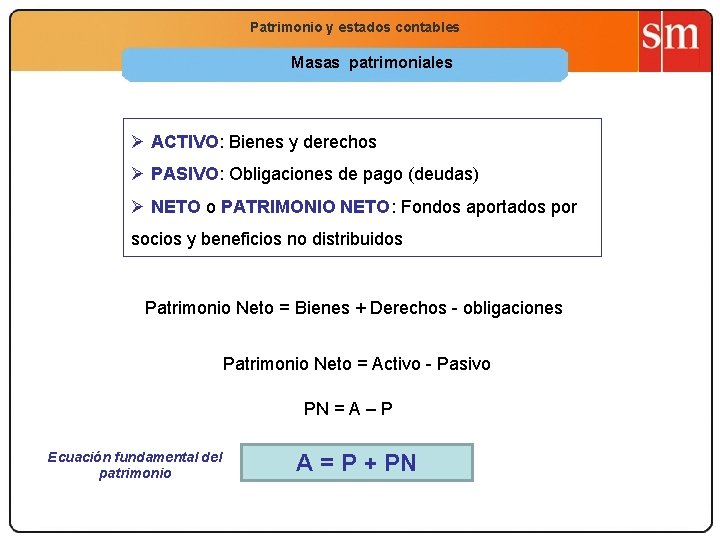 Patrimonio y estados contables

sm

Masas patrimoniales

➢ ACTIVO: Bienes y derechos

➢ PASIVO: Obligaciones de pago (deudas)

➢ NETO o PATRIMONIO NETO: Fondos aportados por socios y beneficios no distribuidos

Patrimonio Neto = Bienes + Derechos - obligaciones

Patrimonio Neto = Activo - Pasivo

PN = A – P

Ecuación fundamental del patrimonio

A = P + PN